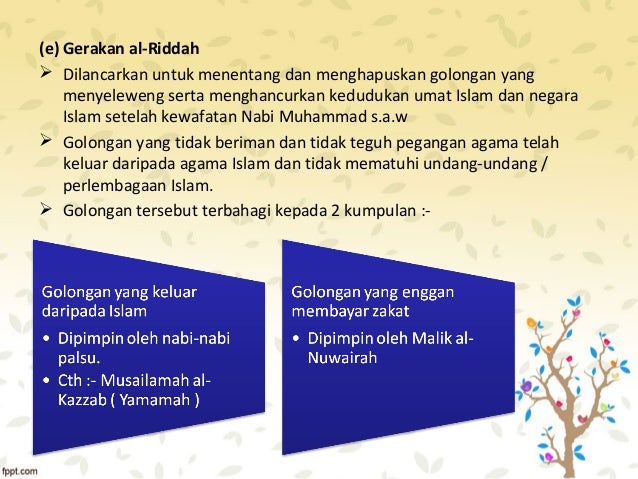 (e) Gerakan al-Riddah

➢ Dilancarkan untuk menentang dan menghapuskan golongan yang menyeleweng serta menghancurkan kedudukan umat Islam dan negara Islam setelah kewafatan Nabi Muhammad s.a.w

➢ Golongan yang tidak beriman dan tidak teguh pegangan agama telah keluar daripada agama Islam dan tidak mematuhi undang-undang / perlembagaan Islam.

➢ Golongan tersebut terbahagi kepada 2 kumpulan :-

Golongan yang keluar daripada Islam

• Dipimpin oleh nabi-nabi palsu.
• Cth :- Musailamah al-Kazzab ( Yamamah )

Golongan yang enggan membayar zakat

• Dipimpin oleh Malik al-Nuwairah

fppt.com